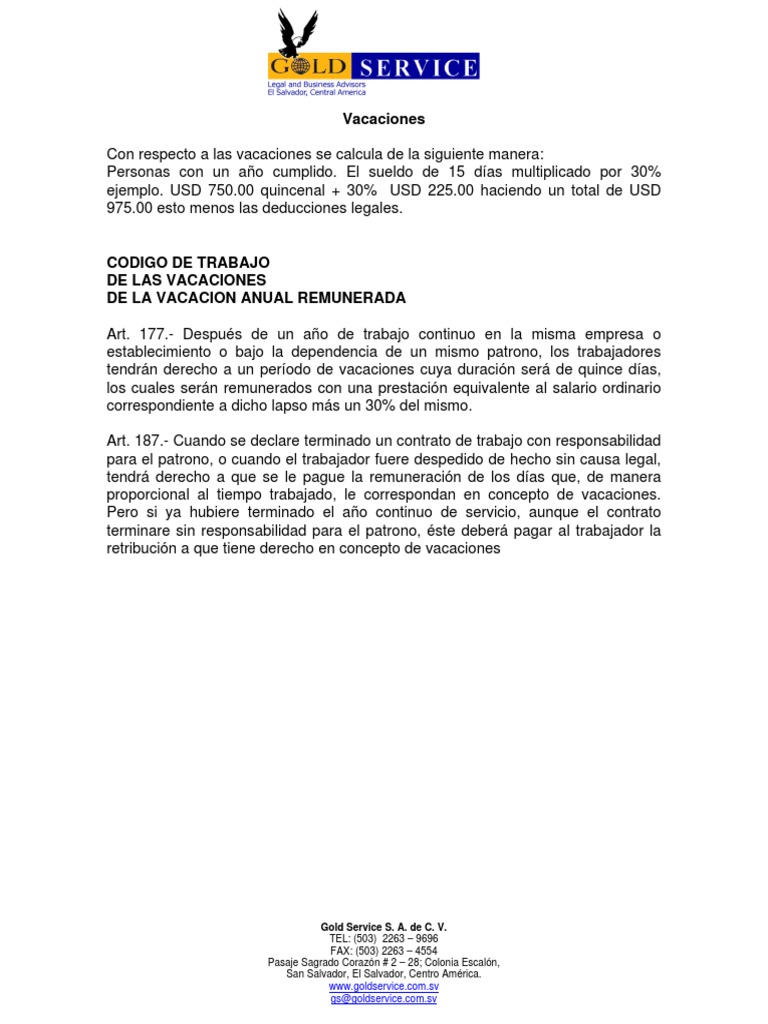 GOLD SERVICE
Legal and Business Advisors
El Salvador, Central America

Vacaciones

Con respecto a las vacaciones se calcula de la siguiente manera:
Personas con un año cumplido. El sueldo de 15 días multiplicado por 30% ejemplo. USD 750.00 quincenal + 30% USD 225.00 haciendo un total de USD 975.00 esto menos las deducciones legales.

CODIGO DE TRABAJO
DE LAS VACACIONES
DE LA VACACION ANUAL REMUNERADA

Art. 177.- Después de un año de trabajo continuo en la misma empresa o establecimiento o bajo la dependencia de un mismo patrono, los trabajadores tendrán derecho a un período de vacaciones cuya duración será de quince días, los cuales serán remunerados con una prestación equivalente al salario ordinario correspondiente a dicho lapso más un 30% del mismo.

Art. 187.- Cuando se declare terminado un contrato de trabajo con responsabilidad para el patrono, o cuando el trabajador fuere despedido de hecho sin causa legal, tendrá derecho a que se le pague la remuneración de los días que, de manera proporcional al tiempo trabajado, le correspondan en concepto de vacaciones. Pero si ya hubiere terminado el año continuo de servicio, aunque el contrato terminare sin responsabilidad para el patrono, éste deberá pagar al trabajador la retribución a que tiene derecho en concepto de vacaciones

Gold Service S. A. de C. V.
TEL: (503) 2263 – 9696
FAX: (503) 2263 – 4554
Pasaje Sagrado Corazón # 2 – 28; Colonia Escalón,
San Salvador, El Salvador, Centro América.
www.goldservice.com.sv
gs@goldservice.com.sv